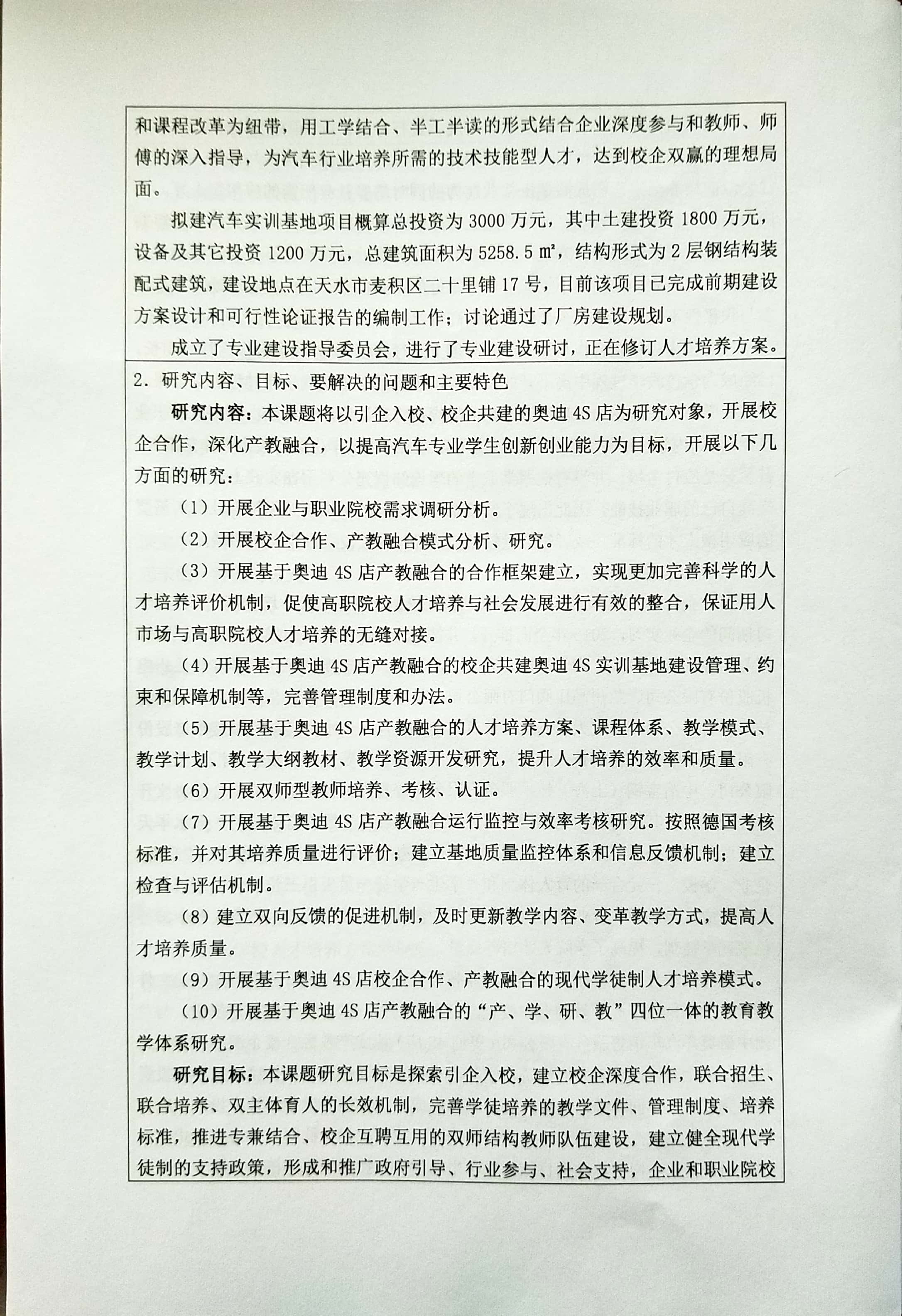 和课程改革为纽带，用工学结合、半工半读的形式结合企业深度参与和教师、师傅的深入指导，为汽车行业培养所需的技术技能型人才，达到校企双赢的理想局面。

拟建汽车实训基地项目概算总投资为 3000 万元，其中土建投资 1800 万元，设备及其它投资 1200 万元，总建筑面积为 5258.5 ㎡，结构形式为 2 层钢结构装配式建筑，建设地点在天水市麦积区二十里铺 17 号，目前该项目已完成前期建设方案设计和可行性论证报告的编制工作；讨论通过了厂房建设规划。

成立了专业建设指导委员会，进行了专业建设研讨，正在修订人才培养方案。

2. 研究内容、目标、要解决的问题和主要特色

研究内容：本课题将以引企入校、校企共建的奥迪 4S 店为研究对象，开展校企合作，深化产教融合，以提高汽车专业学生创新创业能力为目标，开展以下几方面的研究：

（1）开展企业与职业院校需求调研分析。

（2）开展校企合作、产教融合模式分析、研究。

（3）开展基于奥迪 4S 店产教融合的合作框架建立，实现更加完善科学的人才培养评价机制，促使高职院校人才培养与社会发展进行有效的整合，保证用人市场与高职院校人才培养的无缝对接。

（4）开展基于奥迪 4S 店产教融合的校企共建奥迪 4S 实训基地建设管理、约束和保障机制等，完善管理制度和办法。

（5）开展基于奥迪 4S 店产教融合的人才培养方案、课程体系、教学模式、教学计划、教学大纲教材、教学资源开发研究，提升人才培养的效率和质量。

（6）开展双师型教师培养、考核、认证。

（7）开展基于奥迪 4S 店产教融合运行监控与效率考核研究。按照德国考核标准，并对其培养质量进行评价；建立基地质量监控体系和信息反馈机制；建立检查与评估机制。

（8）建立双向反馈的促进机制，及时更新教学内容、变革教学方式，提高人才培养质量。

（9）开展基于奥迪 4S 店校企合作、产教融合的现代学徒制人才培养模式。

（10）开展基于奥迪 4S 店产教融合的“产、学、研、教”四位一体的教育教学体系研究。

研究目标：本课题研究目标是探索引企入校，建立校企深度合作，联合招生、联合培养、双主体育人的长效机制，完善学徒培养的教学文件、管理制度、培养标准，推进专兼结合、校企互聘互用的双师结构教师队伍建设，建立健全现代学徒制的支持政策，形成和推广政府引导、行业参与、社会支持，企业和职业院校